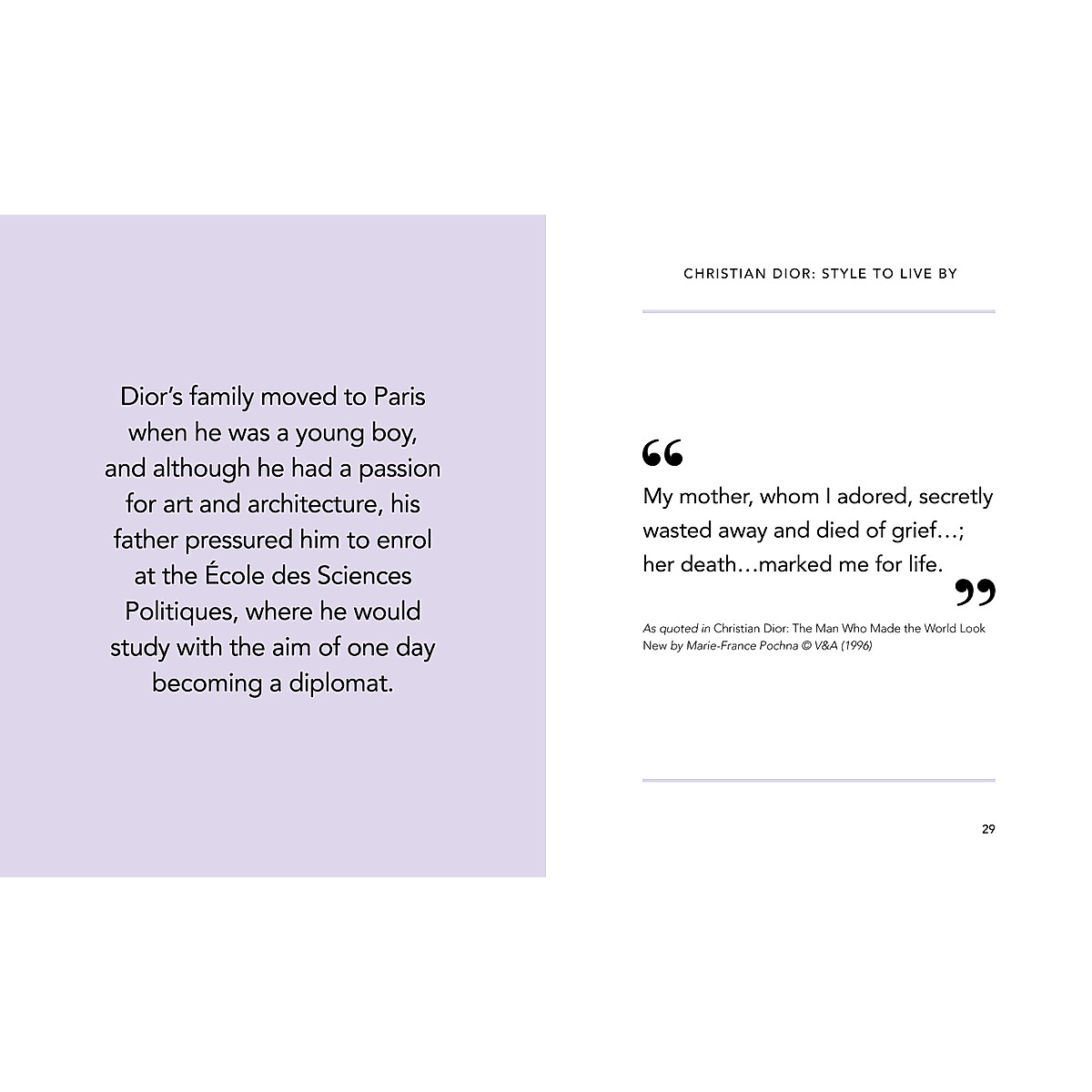 Dior's family moved to Paris when he was a young boy, and although he had a passion for art and architecture, his father pressured him to enrol at the École des Sciences Politiques, where he would study with the aim of one day becoming a diplomat.

CHRISTIAN DIOR: STYLE TO LIVE BY

"

My mother, whom I adored, secretly wasted away and died of grief…; her death…marked me for life.

"

As quoted in Christian Dior: The Man Who Made the World Look New by Marie-France Pochna © V&A (1996)

29